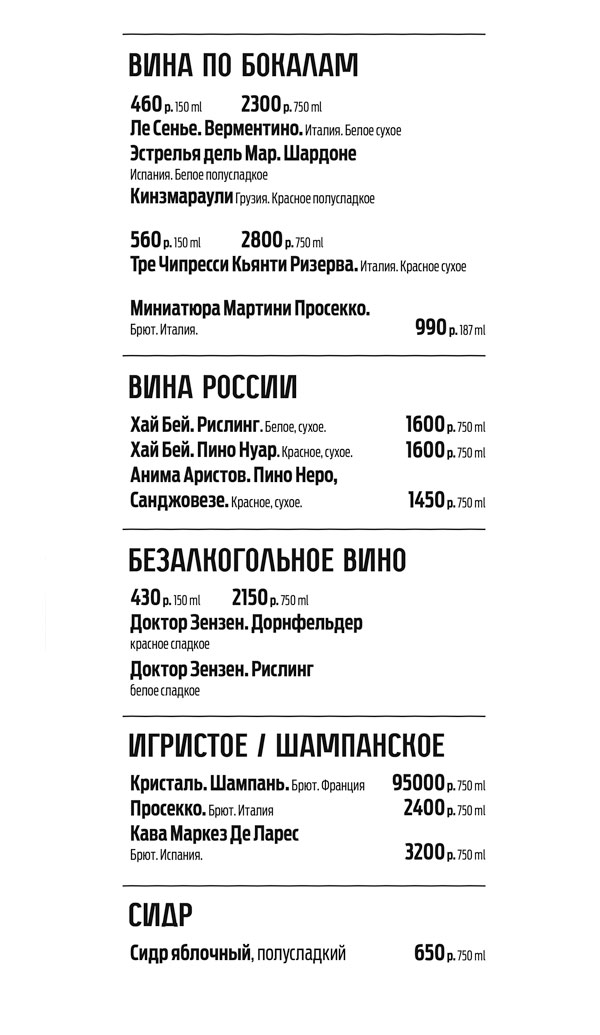 ВИНА ПО БОКАЛАМ

460 р. 150 ml 2300 р. 750 ml
Ле Сенье. Верментино. Италия. Белое сухое
Эстрелья дель Мар. Шардоне
Испания. Белое полусладкое
Кинзмараули Грузия. Красное полусладкое

560 р. 150 ml 2800 р. 750 ml
Тре Чипресси Кьянти Ризерва. Италия. Красное сухое

Миниатюра Мартини Просекко.
Брют. Италия. 990 р. 187 ml

ВИНА РОССИИ

Хай Бей. Рислинг. Белое, сухое. 1600 р. 750 ml
Хай Бей. Пино Нуар. Красное, сухое. 1600 р. 750 ml
Анима Аристов. Пино Неро, Санджовезе. Красное, сухое. 1450 р. 750 ml

БЕЗАЛКОГОЛЬНОЕ ВИНО

430 р. 150 ml 2150 р. 750 ml
Доктор Зензен. Дорнфельдер
красное сладкое
Доктор Зензен. Рислинг
белое сладкое

ИГРИСТОЕ / ШАМПАНСКОЕ

Кристаль. Шампань. Брют. Франция 95000 р. 750 ml
Просекко. Брют. Италия 2400 р. 750 ml
Кава Маркез Де Ларес
Брют. Испания. 3200 р. 750 ml

СИДР

Сидр яблочный, полусладкий 650 р. 750 ml